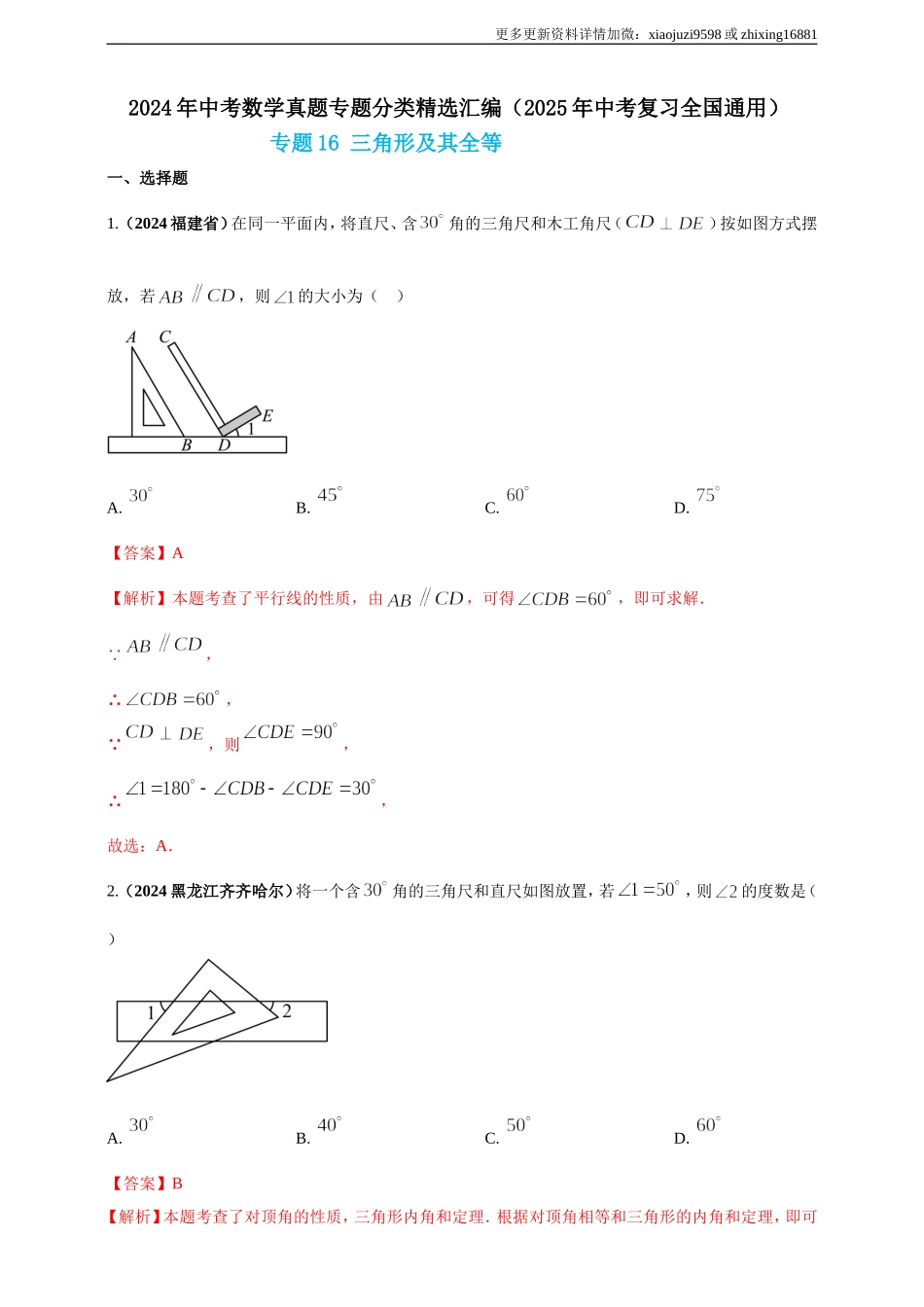 更多更新资料详情加微：xiaojuzi9598 或 zhixing16881

2024 年中考数学真题专题分类精选汇编（2025 年中考复习全国通用）

专题 16 三角形及其全等

一、选择题

1.（2024 福建省）在同一平面内，将直尺、含 $30^\circ$ 角的三角尺和木工角尺（$CD \perp DE$）按如图方式摆放，若 $AB \parallel CD$，则 $\angle 1$ 的大小为（ ）

A
C
E
1
B
D

A. $30^\circ$　　B. $45^\circ$　　C. $60^\circ$　　D. $75^\circ$

【答案】A

【解析】本题考查了平行线的性质，由 $AB \parallel CD$，可得 $\angle CDB = 60^\circ$，即可求解．

$\because AB \parallel CD$，

$\therefore \angle CDB = 60^\circ$，

$\because CD \perp DE$，则 $\angle CDE = 90^\circ$，

$\therefore \angle 1 = 180^\circ - \angle CDB - \angle CDE = 30^\circ$，

故选：A．

2.（2024 黑龙江齐齐哈尔）将一个含 $30^\circ$ 角的三角尺和直尺如图放置，若 $\angle 1 = 50^\circ$，则 $\angle 2$ 的度数是（ ）

1
2

A. $30^\circ$　　B. $40^\circ$　　C. $50^\circ$　　D. $60^\circ$

【答案】B

【解析】本题考查了对顶角的性质，三角形内角和定理．根据对顶角相等和三角形的内角和定理，即可